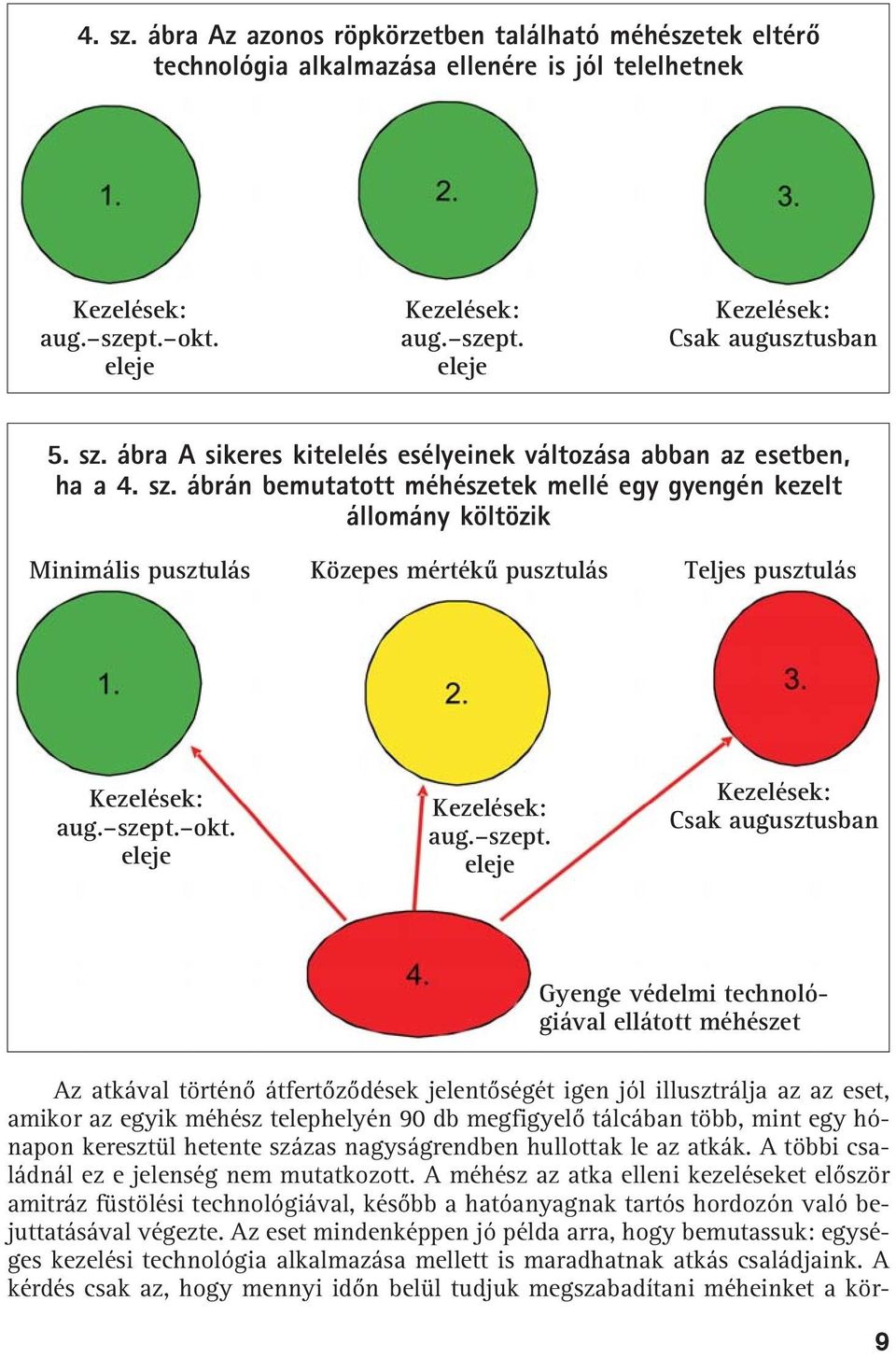 4. sz. ábra Az azonos röpkörzetben található méhészetek eltérő technológia alkalmazása ellenére is jól telelhetnek

1.

2.

3.

Kezelések: aug.–szept.–okt. eleje

Kezelések: aug.–szept. eleje

Kezelések: Csak augusztusban

5. sz. ábra A sikeres kitelelés esélyeinek változása abban az esetben, ha a 4. sz. ábrán bemutatott méhészetek mellé egy gyengén kezelt állomány költözik

Minimális pusztulás

Közepes mértékű pusztulás

Teljes pusztulás

1.

2.

3.

Kezelések: aug.–szept.–okt. eleje

Kezelések: aug.–szept. eleje

Kezelések: Csak augusztusban

4.

Gyenge védelmi technológiával ellátott méhészet

Az atkával történő átfertőződések jelentőségét igen jól illusztrálja az az eset, amikor az egyik méhész telephelyén 90 db megfigyelő tálcában több, mint egy hónapon keresztül hetente százas nagyságrendben hullottak le az atkák. A többi családnál ez e jelenség nem mutatkozott. A méhész az atka elleni kezeléseket először amitráz füstölési technológiával, később a hatóanyagnak tartós hordozón való bejuttatásával végezte. Az eset mindenképpen jó példa arra, hogy bemutassuk: egységes kezelési technológia alkalmazása mellett is maradhatnak atkás családjaink. A kérdés csak az, hogy mennyi időn belül tudjuk megszabadítani méheinket a kör-

9